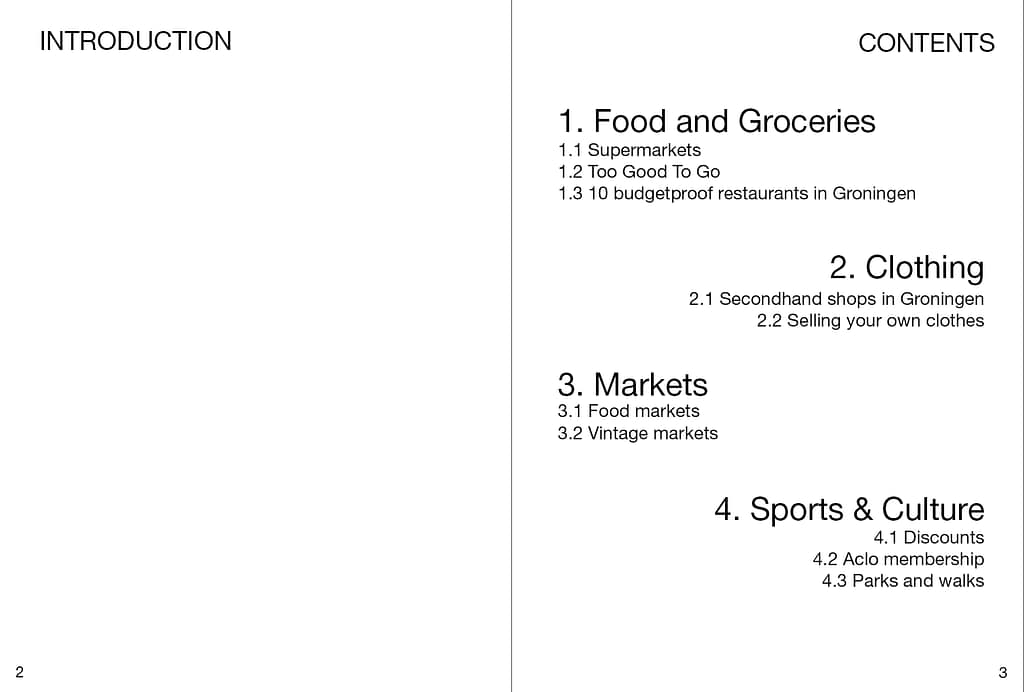 INTRODUCTION

2

CONTENTS

1. Food and Groceries
1.1 Supermarkets
1.2 Too Good To Go
1.3 10 budgetproof restaurants in Groningen

2. Clothing
2.1 Secondhand shops in Groningen
2.2 Selling your own clothes

3. Markets
3.1 Food markets
3.2 Vintage markets

4. Sports & Culture
4.1 Discounts
4.2 Aclo membership
4.3 Parks and walks

3